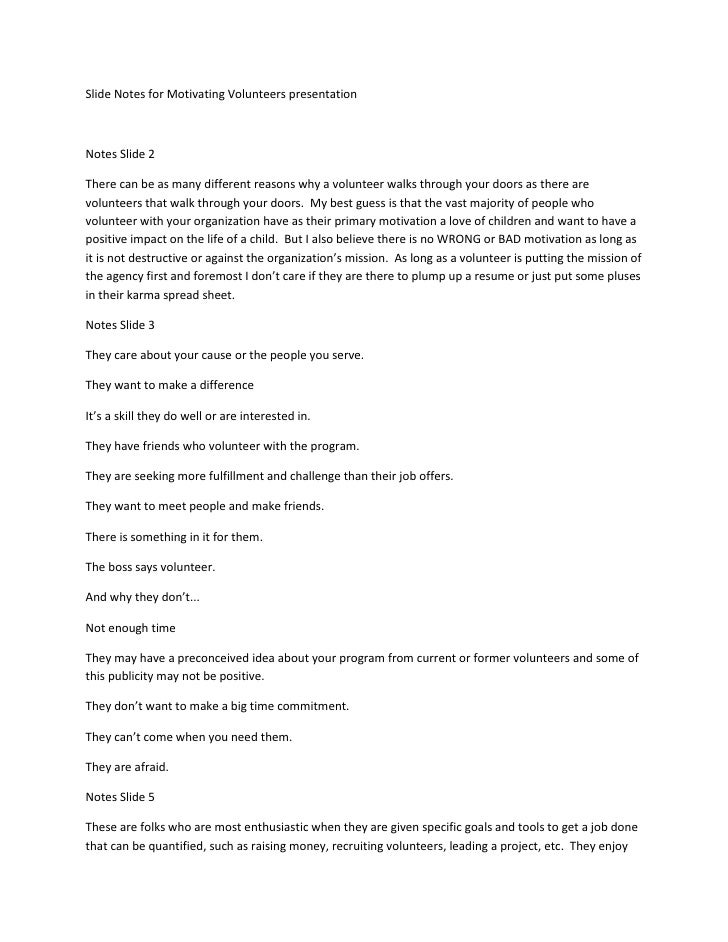 Slide Notes for Motivating Volunteers presentation

Notes Slide 2

There can be as many different reasons why a volunteer walks through your doors as there are volunteers that walk through your doors. My best guess is that the vast majority of people who volunteer with your organization have as their primary motivation a love of children and want to have a positive impact on the life of a child. But I also believe there is no WRONG or BAD motivation as long as it is not destructive or against the organization's mission. As long as a volunteer is putting the mission of the agency first and foremost I don't care if they are there to plump up a resume or just put some pluses in their karma spread sheet.

Notes Slide 3

They care about your cause or the people you serve.

They want to make a difference

It's a skill they do well or are interested in.

They have friends who volunteer with the program.

They are seeking more fulfillment and challenge than their job offers.

They want to meet people and make friends.

There is something in it for them.

The boss says volunteer.

And why they don't...

Not enough time

They may have a preconceived idea about your program from current or former volunteers and some of this publicity may not be positive.

They don't want to make a big time commitment.

They can't come when you need them.

They are afraid.

Notes Slide 5

These are folks who are most enthusiastic when they are given specific goals and tools to get a job done that can be quantified, such as raising money, recruiting volunteers, leading a project, etc. They enjoy